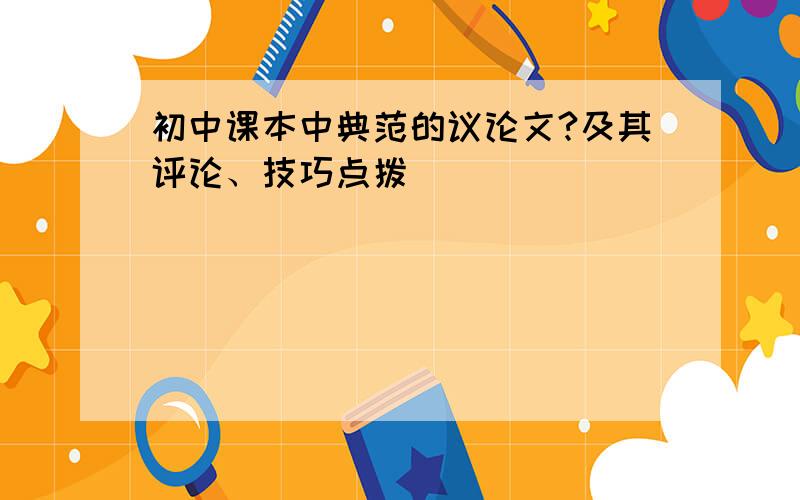 初中课本中典范的议论文?及其评论、技巧点拨